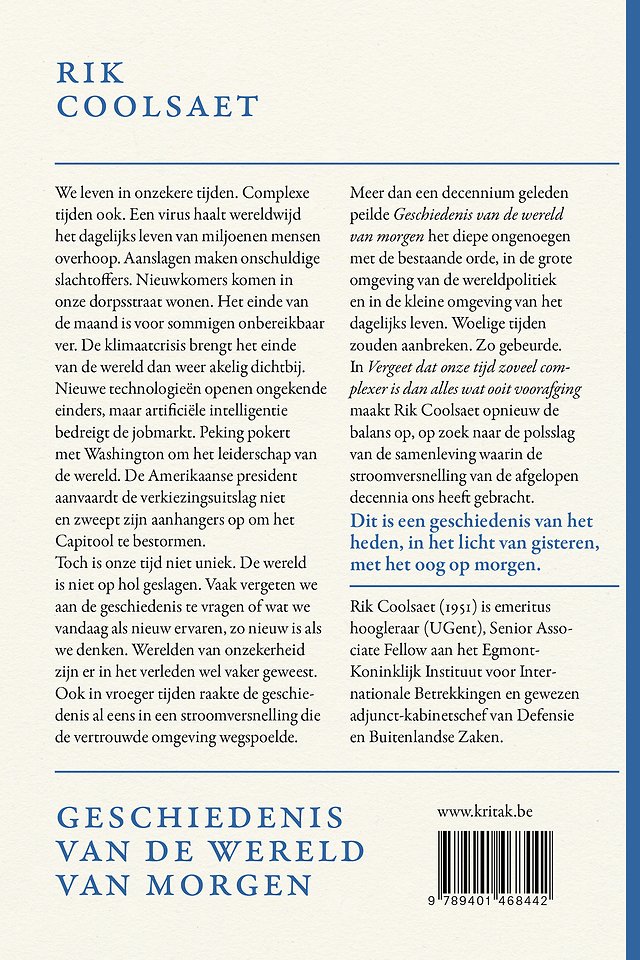 RIK
COOLSAET

We leven in onzekere tijden. Complexe tijden ook. Een virus haalt wereldwijd het dagelijks leven van miljoenen mensen overhoop. Aanslagen maken onschuldige slachtoffers. Nieuwkomers komen in onze dorpsstraat wonen. Het einde van de maand is voor sommigen onbereikbaar ver. De klimaatcrisis brengt het einde van de wereld dan weer akelig dichtbij. Nieuwe technologieën openen ongekende einders, maar artificiële intelligentie bedreigt de jobmarkt. Peking pokert met Washington om het leiderschap van de wereld. De Amerikaanse president aanvaardt de verkiezingsuitslag niet en zweept zijn aanhangers op om het Capitool te bestormen.
Toch is onze tijd niet uniek. De wereld is niet op hol geslagen. Vaak vergeten we aan de geschiedenis te vragen of wat we vandaag als nieuw ervaren, zo nieuw is als we denken. Werelden van onzekerheid zijn er in het verleden wel vaker geweest. Ook in vroeger tijden raakte de geschiedenis al eens in een stroomversnelling die de vertrouwde omgeving wegspoelde.

Meer dan een decennium geleden peilde Geschiedenis van de wereld van morgen het diepe ongenoegen met de bestaande orde, in de grote omgeving van de wereldpolitiek en in de kleine omgeving van het dagelijks leven. Woelige tijden zouden aanbreken. Zo gebeurde. In Vergeet dat onze tijd zoveel complexer is dan alles wat ooit voorafging maakt Rik Coolsaet opnieuw de balans op, op zoek naar de polsslag van de samenleving waarin de stroomversnelling van de afgelopen decennia ons heeft gebracht.
Dit is een geschiedenis van het heden, in het licht van gisteren, met het oog op morgen.

Rik Coolsaet (1951) is emeritus hoogleraar (UGent), Senior Associate Fellow aan het Egmont-Koninklijk Instituut voor Internationale Betrekkingen en gewezen adjunct-kabinetschef van Defensie en Buitenlandse Zaken.

GESCHIEDENIS
VAN DE WERELD
VAN MORGEN

www.kritak.be

9 789401 468442